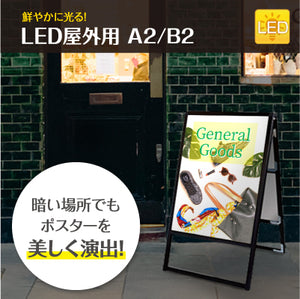 鮮やかに光る!
LED屋外用 A2/B2

LED

General Goods

暗い場所でも
ポスターを
美しく演出!